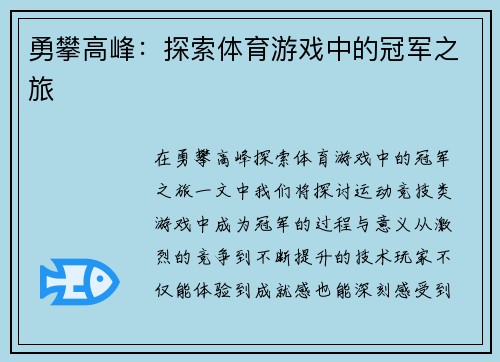 勇攀高峰：探索体育游戏中的冠军之旅

在勇攀高峰探索体育游戏中的冠军之旅一文中我们将探讨运动竞技类游戏中成为冠军的过程与意义从激烈的竞争到不断提升的技术玩家不仅能体验到成就感也能深刻感受到